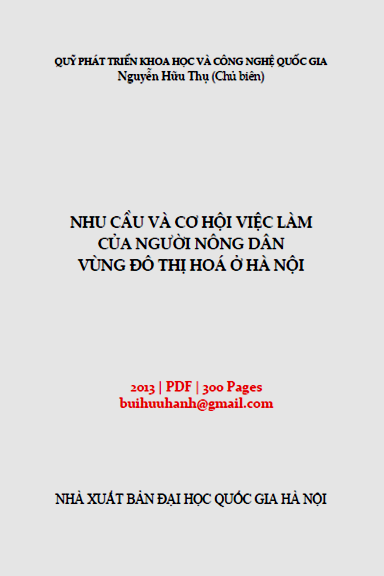 QUỸ PHÁT TRIỂN KHOA HỌC VÀ CÔNG NGHỆ QUỐC GIA
Nguyễn Hữu Thụ (Chủ biên)

NHU CẦU VÀ CƠ HỘI VIỆC LÀM
CỦA NGƯỜI NÔNG DÂN
VÙNG ĐÔ THỊ HOÁ Ở HÀ NỘI

2013 | PDF | 300 Pages
buihuuhanh@gmail.com

NHÀ XUẤT BẢN ĐẠI HỌC QUỐC GIA HÀ NỘI